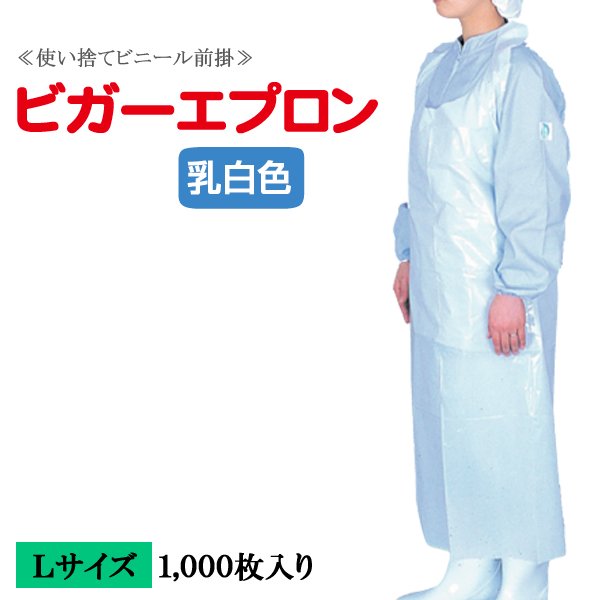 ≪使い捨てビニール前掛≫

ビガーエプロン

乳白色

Lサイズ 1,000枚入り